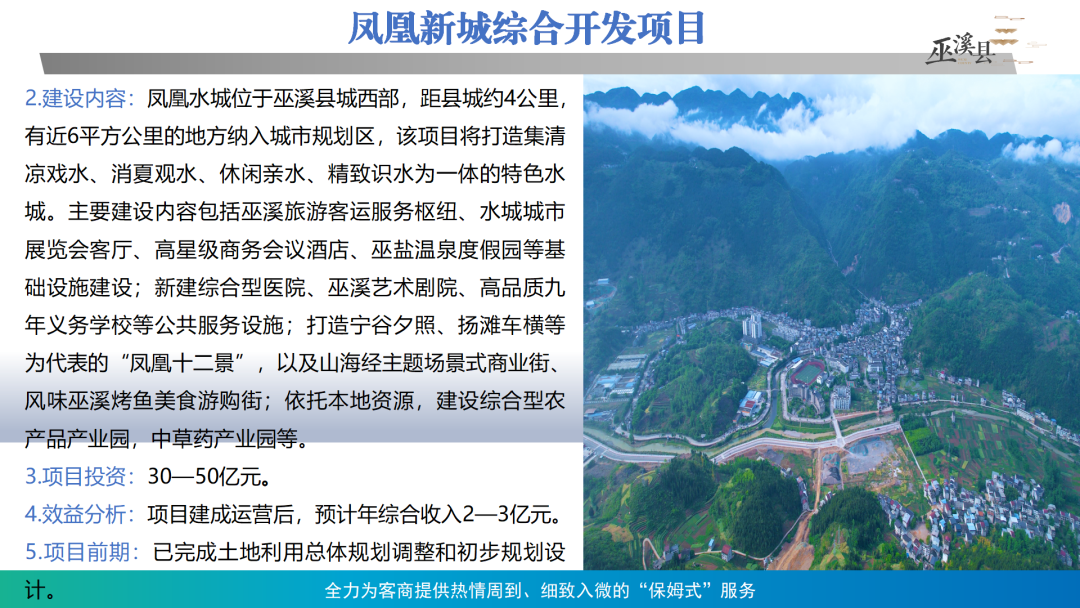 凤凰新城综合开发项目

巫溪县

2.建设内容：凤凰水城位于巫溪县城西部，距县城约4公里，有近6平方公里的地方纳入城市规划区，该项目将打造集清凉戏水、消夏观水、休闲亲水、精致识水为一体的特色水城。主要建设内容包括巫溪旅游客运服务枢纽、水城城市展览会客厅、高星级商务会议酒店、巫盐温泉度假园等基础设施建设；新建综合型医院、巫溪艺术剧院、高品质九年义务学校等公共服务设施；打造宁谷夕照、扬滩车横等为代表的“凤凰十二景”，以及山海经主题场景式商业街、风味巫溪烤鱼美食游购街；依托本地资源，建设综合型农产品产业园，中草药产业园等。

3.项目投资：30—50亿元。

4.效益分析：项目建成运营后，预计年综合收入2—3亿元。

5.项目前期：已完成土地利用总体规划调整和初步规划设计。

全力为客商提供热情周到、细致入微的“保姆式”服务